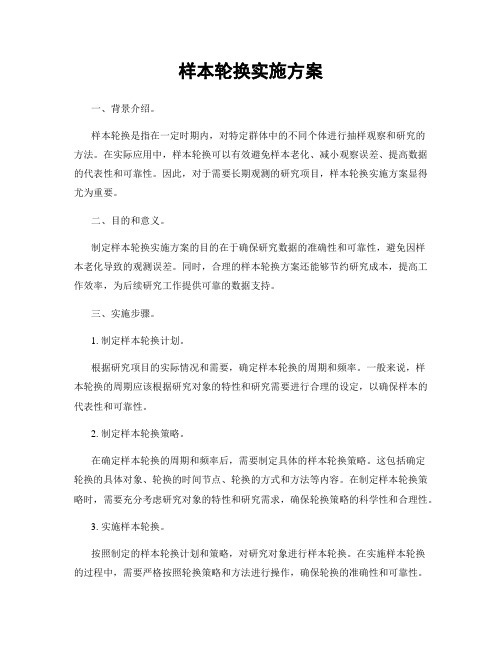 样本轮换实施方案

一、背景介绍。

样本轮换是指在一定时期内，对特定群体中的不同个体进行抽样观察和研究的方法。在实际应用中，样本轮换可以有效避免样本老化、减小观察误差、提高数据的代表性和可靠性。因此，对于需要长期观测的研究项目，样本轮换实施方案显得尤为重要。

二、目的和意义。

制定样本轮换实施方案的目的在于确保研究数据的准确性和可靠性，避免因样本老化导致的观测误差。同时，合理的样本轮换方案还能够节约研究成本，提高工作效率，为后续研究工作提供可靠的数据支持。

三、实施步骤。

1. 制定样本轮换计划。

根据研究项目的实际情况和需要，确定样本轮换的周期和频率。一般来说，样本轮换的周期应该根据研究对象的特性和研究需要进行合理的设定，以确保样本的代表性和可靠性。

2. 制定样本轮换策略。

在确定样本轮换的周期和频率后，需要制定具体的样本轮换策略。这包括确定轮换的具体对象、轮换的时间节点、轮换的方式和方法等内容。在制定样本轮换策略时，需要充分考虑研究对象的特性和研究需求，确保轮换策略的科学性和合理性。

3. 实施样本轮换。

按照制定的样本轮换计划和策略，对研究对象进行样本轮换。在实施样本轮换的过程中，需要严格按照轮换策略和方法进行操作，确保轮换的准确性和可靠性。